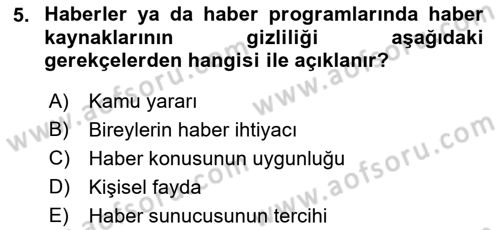 5. Haberler ya da haber programlarında haber kaynaklarının gizliliği aşağıdaki gerekçelerden hangisi ile açıklanır?

A) Kamu yararı
B) Bireylerin haber ihtiyacı
C) Haber konusunun uygunluğu
D) Kişisel fayda
E) Haber sunucusunun tercihi

www.aofsoru.com
www.aofsoru.com
www.aofsoru.com
www.aofsoru.com